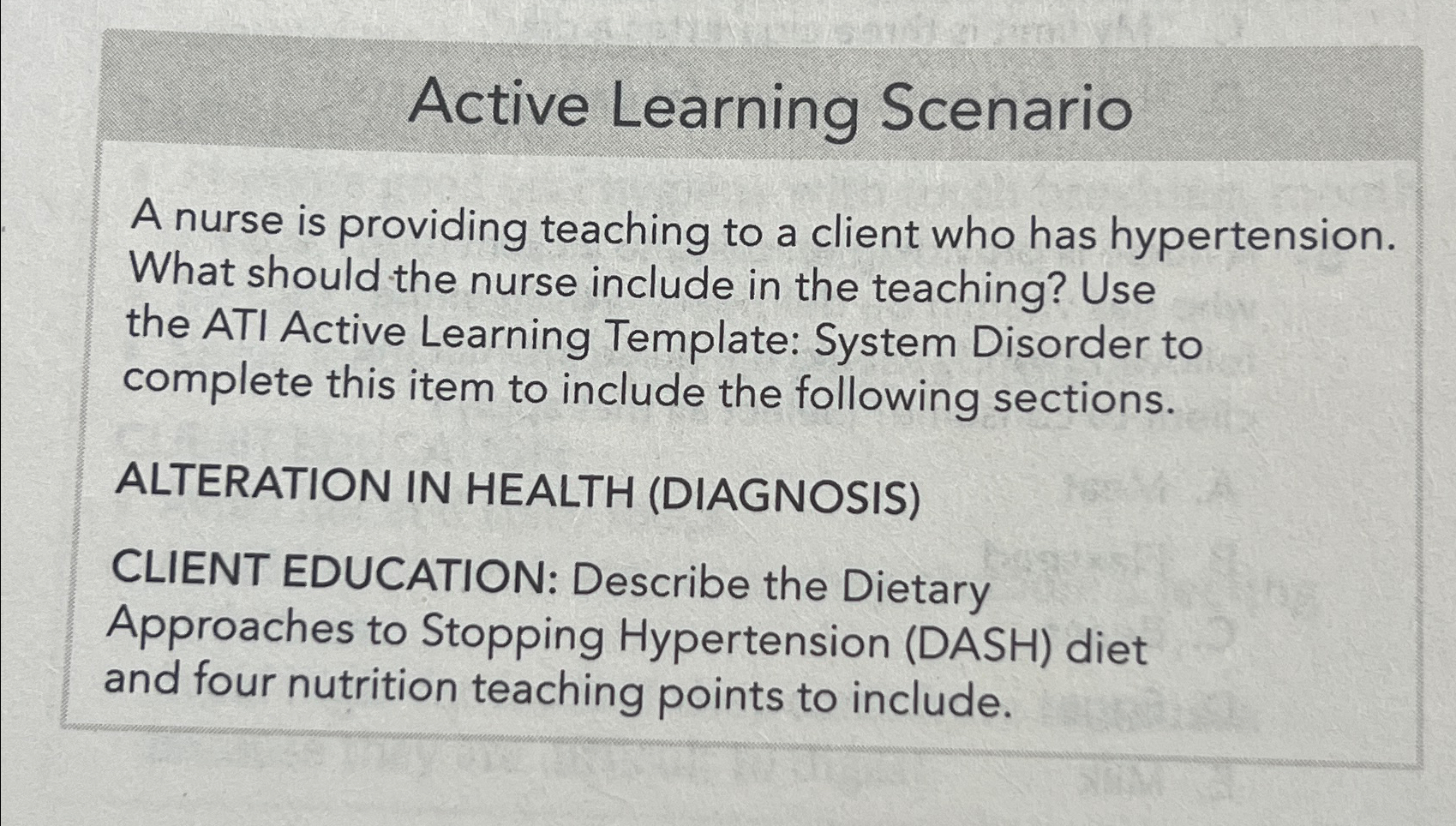 Active Learning Scenario

A nurse is providing teaching to a client who has hypertension. What should the nurse include in the teaching? Use the ATI Active Learning Template: System Disorder to complete this item to include the following sections.

ALTERATION IN HEALTH (DIAGNOSIS)

CLIENT EDUCATION: Describe the Dietary Approaches to Stopping Hypertension (DASH) diet and four nutrition teaching points to include.